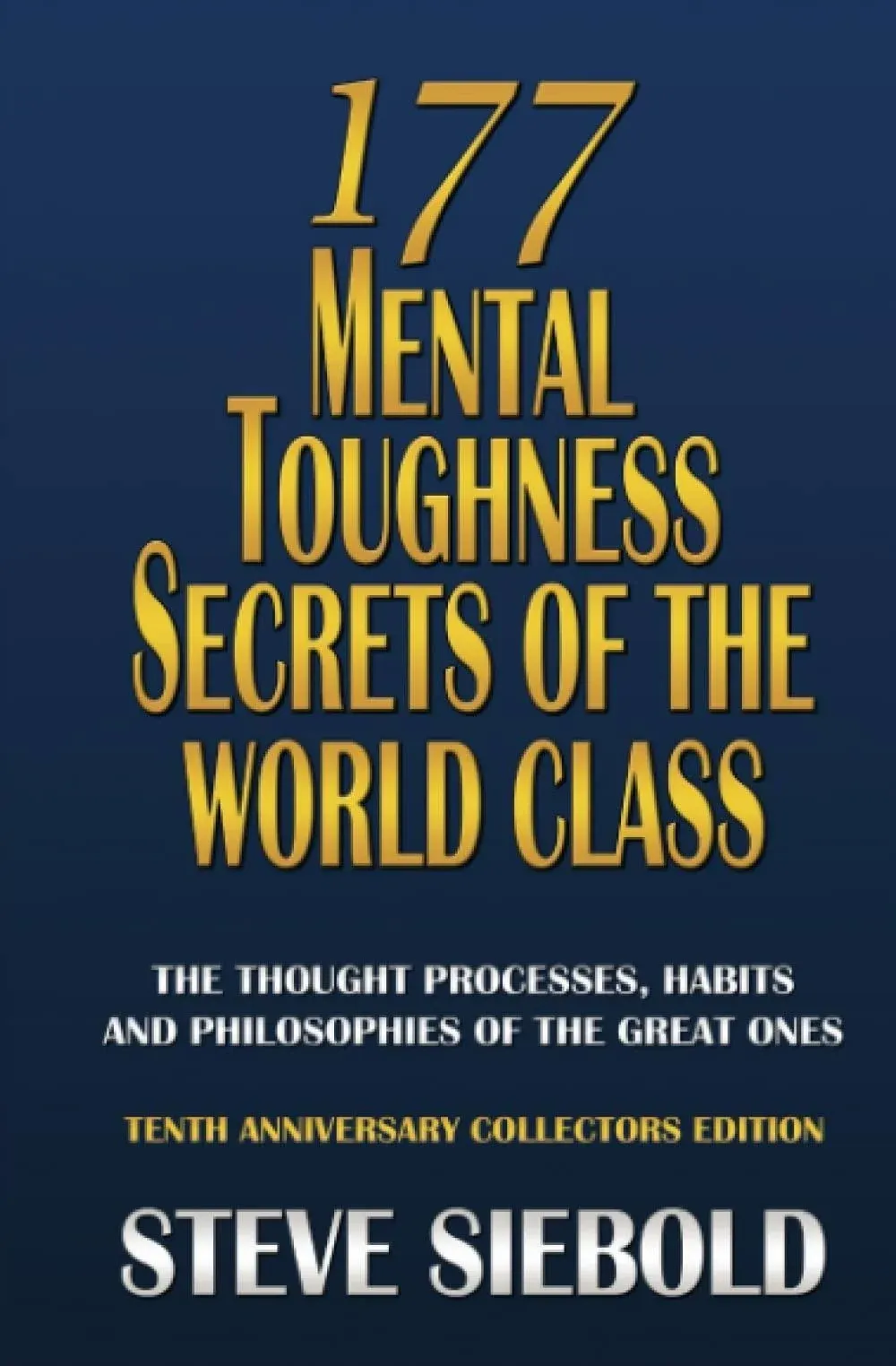 177
MENTAL
TOUGHNESS
SECRETS OF THE
WORLD CLASS

THE THOUGHT PROCESSES, HABITS AND PHILOSOPHIES OF THE GREAT ONES

TENTH ANNIVERSARY COLLECTORS EDITION

STEVE SIEBOLD